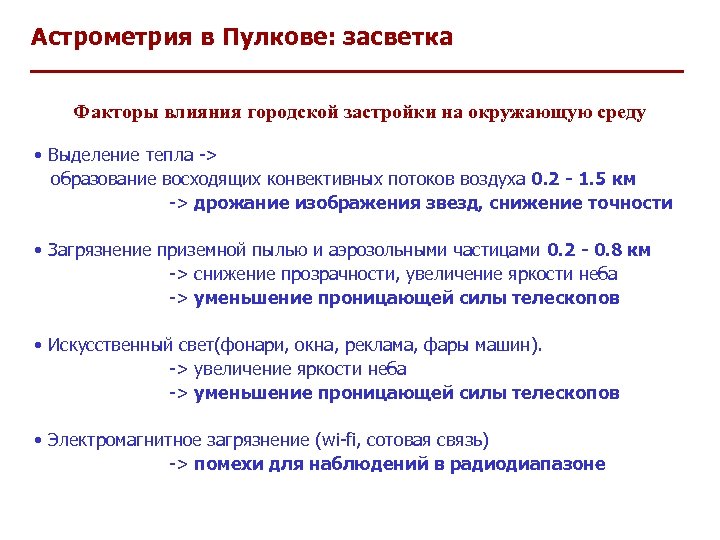 Астрометрия в Пулкове: засветка

Факторы влияния городской застройки на окружающую среду

• Выделение тепла ->
образование восходящих конвективных потоков воздуха 0.2 - 1.5 км
-> дрожание изображения звезд, снижение точности

• Загрязнение приземной пылью и аэрозольными частицами 0.2 - 0.8 км
-> снижение прозрачности, увеличение яркости неба
-> уменьшение проницающей силы телескопов

• Искусственный свет(фонари, окна, реклама, фары машин).
-> увеличение яркости неба
-> уменьшение проницающей силы телескопов

• Электромагнитное загрязнение (wi-fi, сотовая связь)
-> помехи для наблюдений в радиодиапазоне